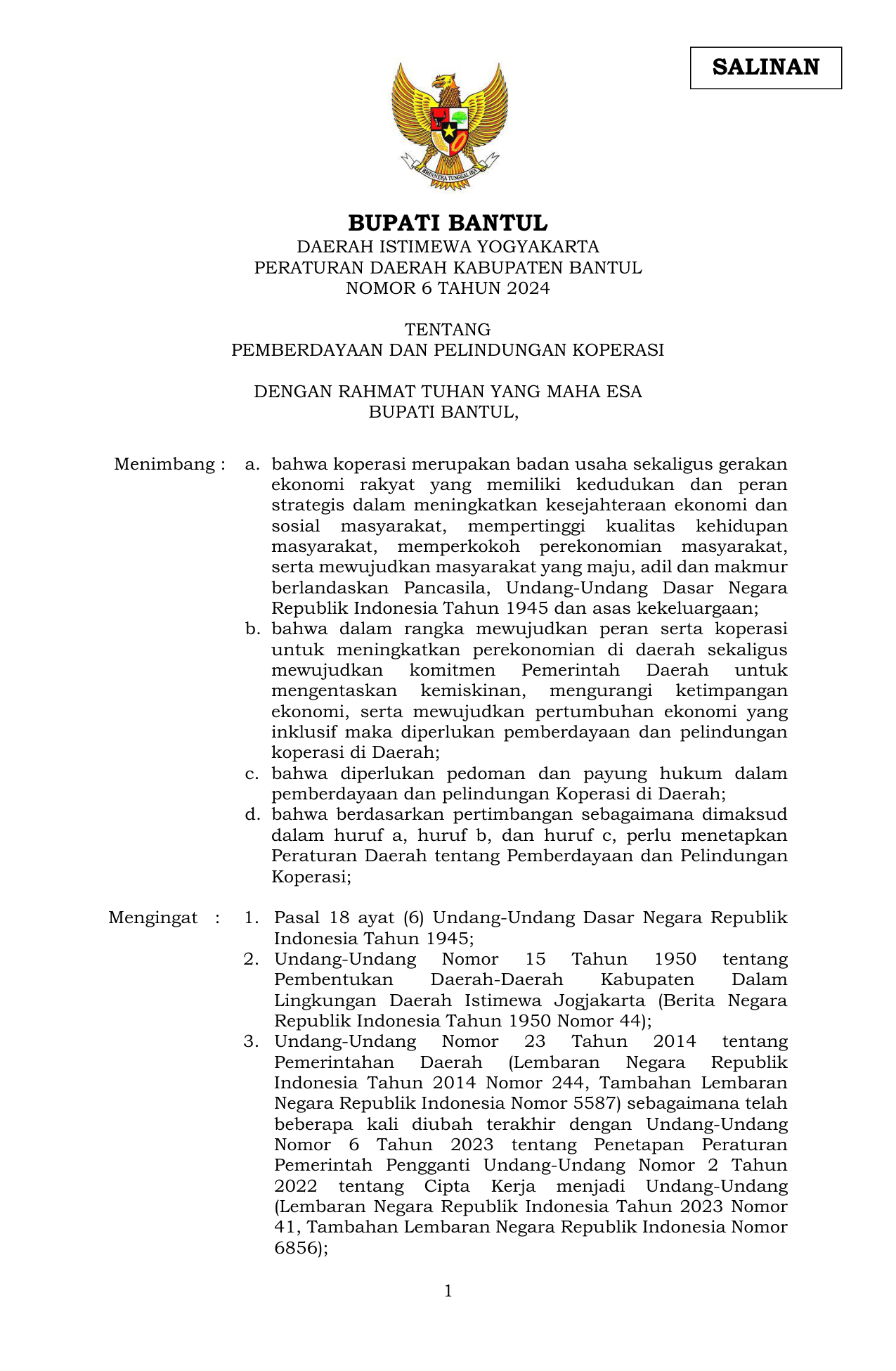 SALINAN

BHINNEKA TUNGGAL IKA

BUPATI BANTUL
DAERAH ISTIMEWA YOGYAKARTA
PERATURAN DAERAH KABUPATEN BANTUL
NOMOR 6 TAHUN 2024

TENTANG
PEMBERDAYAAN DAN PELINDUNGAN KOPERASI

DENGAN RAHMAT TUHAN YANG MAHA ESA
BUPATI BANTUL,

Menimbang : a. bahwa koperasi merupakan badan usaha sekaligus gerakan ekonomi rakyat yang memiliki kedudukan dan peran strategis dalam meningkatkan kesejahteraan ekonomi dan sosial masyarakat, mempertinggi kualitas kehidupan masyarakat, memperkokoh perekonomian masyarakat, serta mewujudkan masyarakat yang maju, adil dan makmur berlandaskan Pancasila, Undang-Undang Dasar Negara Republik Indonesia Tahun 1945 dan asas kekeluargaan;
b. bahwa dalam rangka mewujudkan peran serta koperasi untuk meningkatkan perekonomian di daerah sekaligus mewujudkan komitmen Pemerintah Daerah untuk mengentaskan kemiskinan, mengurangi ketimpangan ekonomi, serta mewujudkan pertumbuhan ekonomi yang inklusif maka diperlukan pemberdayaan dan pelindungan koperasi di Daerah;
c. bahwa diperlukan pedoman dan payung hukum dalam pemberdayaan dan pelindungan Koperasi di Daerah;
d. bahwa berdasarkan pertimbangan sebagaimana dimaksud dalam huruf a, huruf b, dan huruf c, perlu menetapkan Peraturan Daerah tentang Pemberdayaan dan Pelindungan Koperasi;

Mengingat : 1. Pasal 18 ayat (6) Undang-Undang Dasar Negara Republik Indonesia Tahun 1945;
2. Undang-Undang Nomor 15 Tahun 1950 tentang Pembentukan Daerah-Daerah Kabupaten Dalam Lingkungan Daerah Istimewa Jogjakarta (Berita Negara Republik Indonesia Tahun 1950 Nomor 44);
3. Undang-Undang Nomor 23 Tahun 2014 tentang Pemerintahan Daerah (Lembaran Negara Republik Indonesia Tahun 2014 Nomor 244, Tambahan Lembaran Negara Republik Indonesia Nomor 5587) sebagaimana telah beberapa kali diubah terakhir dengan Undang-Undang Nomor 6 Tahun 2023 tentang Penetapan Peraturan Pemerintah Pengganti Undang-Undang Nomor 2 Tahun 2022 tentang Cipta Kerja menjadi Undang-Undang (Lembaran Negara Republik Indonesia Tahun 2023 Nomor 41, Tambahan Lembaran Negara Republik Indonesia Nomor 6856);

1